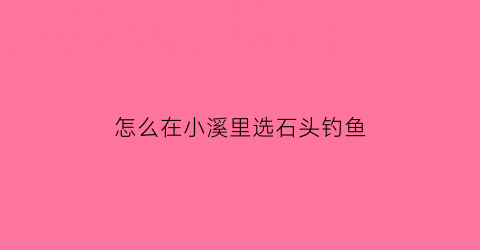 怎么在小溪里选石头钓鱼